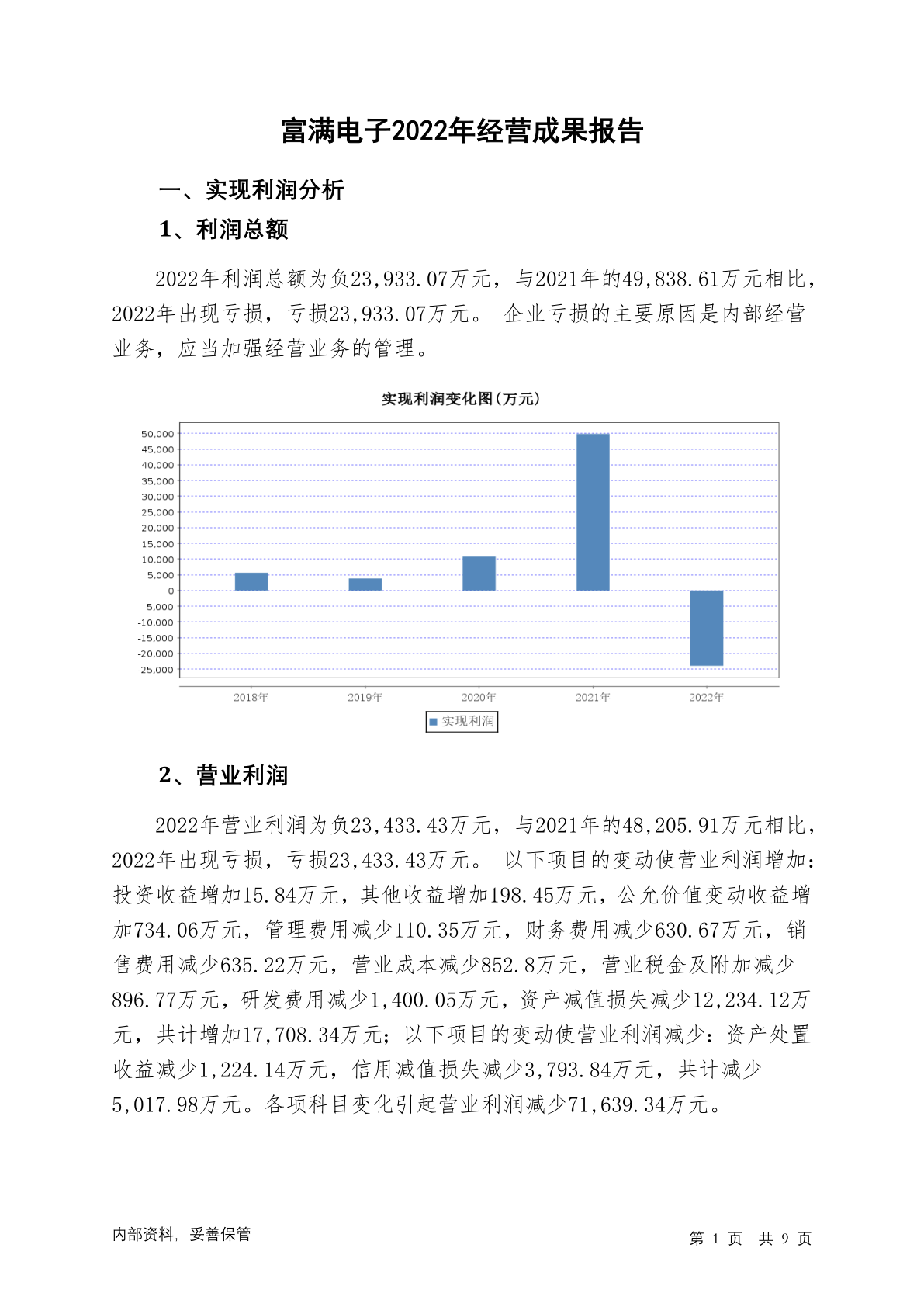 富满电子2022年经营成果报告

一、实现利润分析

1、利润总额

2022年利润总额为负23,933.07万元，与2021年的49,838.61万元相比，2022年出现亏损，亏损23,933.07万元。 企业亏损的主要原因是内部经营业务，应当加强经营业务的管理。

实现利润变化图(万元)

50,000
45,000
40,000
35,000
30,000
25,000
20,000
15,000
10,000
5,000
0
-5,000
-10,000
-15,000
-20,000
-25,000

2018年 2019年 2020年 2021年 2022年

实现利润

2、营业利润

2022年营业利润为负23,433.43万元，与2021年的48,205.91万元相比，2022年出现亏损，亏损23,433.43万元。 以下项目的变动使营业利润增加：投资收益增加15.84万元，其他收益增加198.45万元，公允价值变动收益增加734.06万元，管理费用减少110.35万元，财务费用减少630.67万元，销售费用减少635.22万元，营业成本减少852.8万元，营业税金及附加减少896.77万元，研发费用减少1,400.05万元，资产减值损失减少12,234.12万元，共计增加17,708.34万元；以下项目的变动使营业利润减少：资产处置收益减少1,224.14万元，信用减值损失减少3,793.84万元，共计减少5,017.98万元。各项科目变化引起营业利润减少71,639.34万元。

内部资料，妥善保管

第 1 页 共 9 页